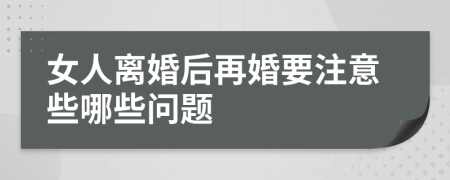 女人离婚后再婚要注意些哪些问题